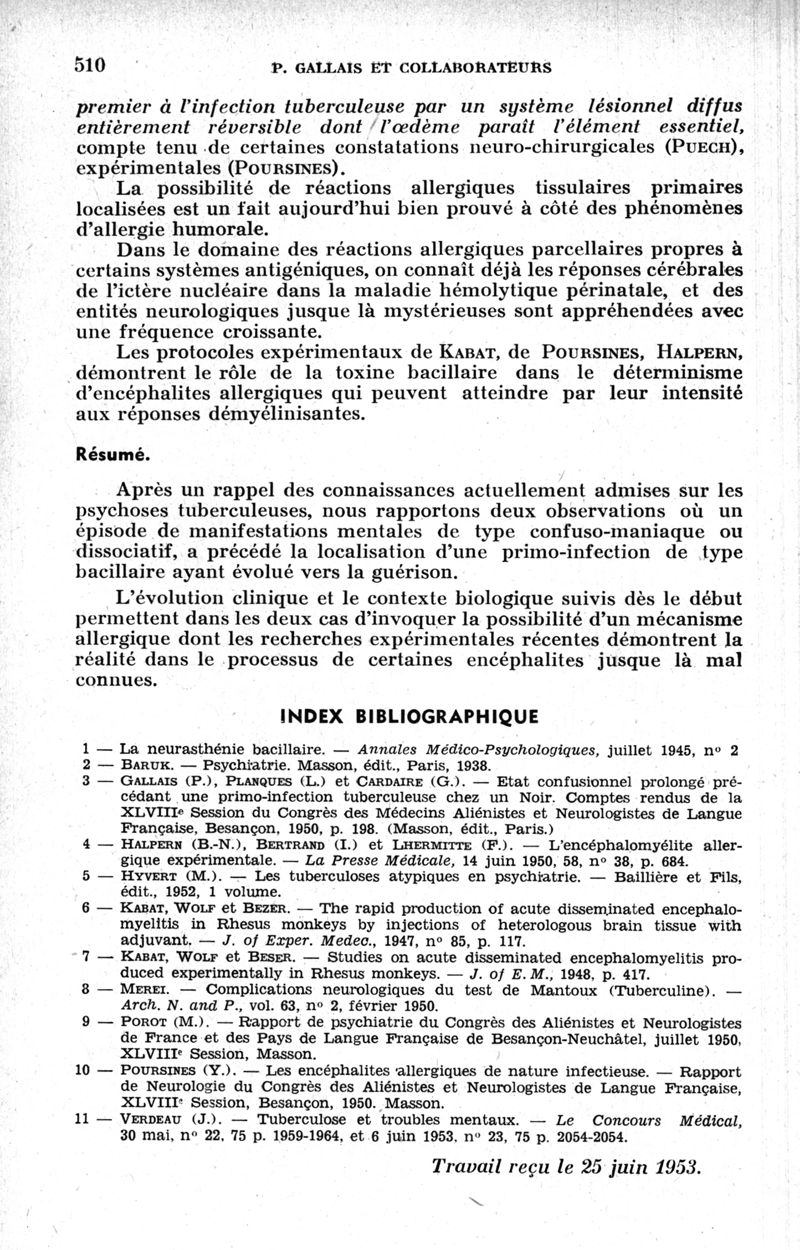 510 P. GALLAIS ET COLLABORATEURS

premier à l'infection tuberculeuse par un système lésionnel diffus entièrement réversible dont l'œdème paraît l'élément essentiel, compte tenu de certaines constatations neuro-chirurgicales (PUECH), expérimentales (POURSINES).

La possibilité de réactions allergiques tissulaires primaires localisées est un fait aujourd'hui bien prouvé à côté des phénomènes d'allergie humorale.

Dans le domaine des réactions allergiques parcellaires propres à certains systèmes antigéniques, on connaît déjà les réponses cérébrales de l'ictère nucléaire dans la maladie hémolytique périnatale, et des entités neurologiques jusque là mystérieuses sont appréhendées avec une fréquence croissante.

Les protocoles expérimentaux de KABAT, de POURSINES, HALPERN, démontrent le rôle de la toxine bacillaire dans le déterminisme d'encéphalites allergiques qui peuvent atteindre par leur intensité aux réponses démyélinisantes.

Résumé.

Après un rappel des connaissances actuellement admises sur les psychoses tuberculeuses, nous rapportons deux observations où un épisode de manifestations mentales de type confuso-maniaque ou dissociatif, a précédé la localisation d'une primo-infection de type bacillaire ayant évolué vers la guérison.

L'évolution clinique et le contexte biologique suivis dès le début permettent dans les deux cas d'invoquer la possibilité d'un mécanisme allergique dont les recherches expérimentales récentes démontrent la réalité dans le processus de certaines encéphalites jusque là mal connues.

INDEX BIBLIOGRAPHIQUE

1 — La neurasthénie bacillaire. — Annales Médico-Psychologiques, juillet 1945, n° 2
2 — BARUK. — Psychiatrie. Masson, édit., Paris, 1938.
3 — GALLAIS (P.), PLANQUES (L.) et CARDAIRE (G.). — Etat confusionnel prolongé précédant une primo-infection tuberculeuse chez un Noir. Comptes rendus de la XLVIIIe Session du Congrès des Médecins Aliénistes et Neurologistes de Langue Française, Besançon, 1950, p. 198. (Masson, édit., Paris.)
4 — HALPERN (B.-N.), BERTRAND (I.) et LHERMITTE (F.). — L'encéphalomyélite allergique expérimentale. — La Presse Médicale, 14 juin 1950, 58, n° 38, p. 684.
5 — HYVERT (M.). — Les tuberculoses atypiques en psychiatrie. — Baillière et Fils, édit., 1952, 1 volume.
6 — KABAT, WOLF et BEZER. — The rapid production of acute disseminated encephalomyelitis in Rhesus monkeys by injections of heterologous brain tissue with adjuvant. — J. of Exper. Medec., 1947, n° 85, p. 117.
7 — KABAT, WOLF et BESER. — Studies on acute disseminated encephalomyelitis produced experimentally in Rhesus monkeys. — J. of E. M., 1948, p. 417.
8 — MEREI. — Complications neurologiques du test de Mantoux (Tuberculine). — Arch. N. and P., vol. 63, n° 2, février 1950.
9 — POROT (M.). — Rapport de psychiatrie du Congrès des Aliénistes et Neurologistes de France et des Pays de Langue Française de Besançon-Neuchâtel, juillet 1950, XLVIIIe Session, Masson.
10 — POURSINES (Y.). — Les encéphalites allergiques de nature infectieuse. — Rapport de Neurologie du Congrès des Aliénistes et Neurologistes de Langue Française, XLVIIIe Session, Besançon, 1950. Masson.
11 — VERDEAU (J.). — Tuberculose et troubles mentaux. — Le Concours Médical, 30 mai, n° 22, 75 p. 1959-1964, et 6 juin 1953, n° 23, 75 p. 2054-2054.

Travail reçu le 25 juin 1953.